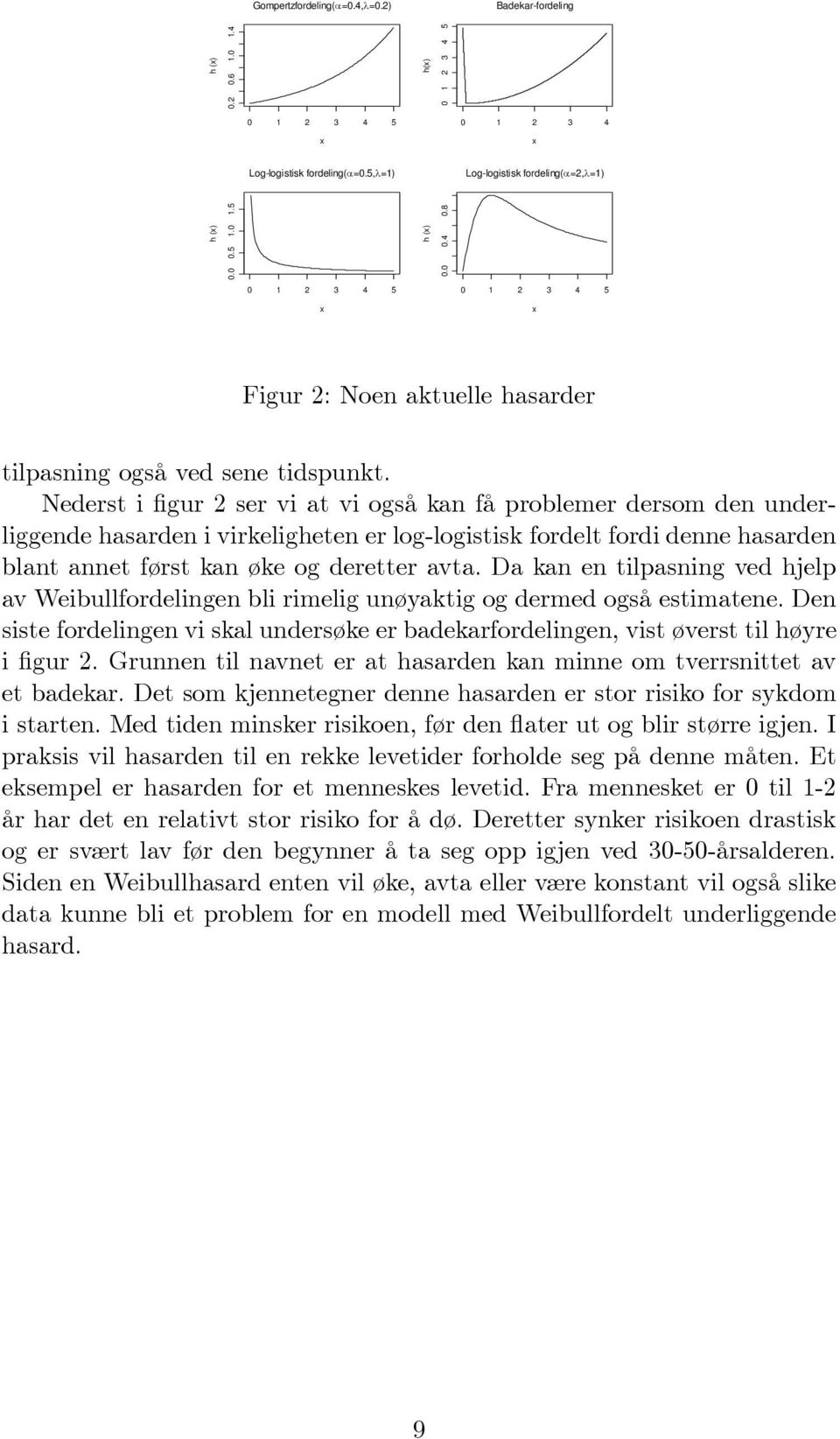 Gompertzfordeling($\alpha$=0.4,$\lambda$=0.2)

h (x)

0.2 0.6 1.0 1.4

0 1 2 3 4 5

x

Badekar-fordeling

h(x)

0 1 2 3 4 5

0 1 2 3 4

x

Log-logistisk fordeling($\alpha$=0.5,$\lambda$=1)

h (x)

0.0 0.5 1.0 1.5

0 1 2 3 4 5

x

Log-logistisk fordeling($\alpha$=2,$\lambda$=1)

h (x)

0.0 0.4 0.8

0 1 2 3 4 5

x

Figur 2: Noen aktuelle hasarder

tilpasning også ved sene tidspunkt.

Nederst i figur 2 ser vi at vi også kan få problemer dersom den underliggende hasarden i virkeligheten er log-logistisk fordelt fordi denne hasarden blant annet først kan øke og deretter avta. Da kan en tilpasning ved hjelp av Weibullfordelingen bli rimelig unøyaktig og dermed også estimatene. Den siste fordelingen vi skal undersøke er badekarfordelingen, vist øverst til høyre i figur 2. Grunnen til navnet er at hasarden kan minne om tverrsnittet av et badekar. Det som kjennetegner denne hasarden er stor risiko for sykdom i starten. Med tiden minsker risikoen, før den flater ut og blir større igjen. I praksis vil hasarden til en rekke levetider forholde seg på denne måten. Et eksempel er hasarden for et menneskes levetid. Fra mennesket er 0 til 1-2 år har det en relativt stor risiko for å dø. Deretter synker risikoen drastisk og er svært lav før den begynner å ta seg opp igjen ved 30-50-årsalderen. Siden en Weibullhasard enten vil øke, avta eller være konstant vil også slike data kunne bli et problem for en modell med Weibullfordelt underliggende hasard.

9